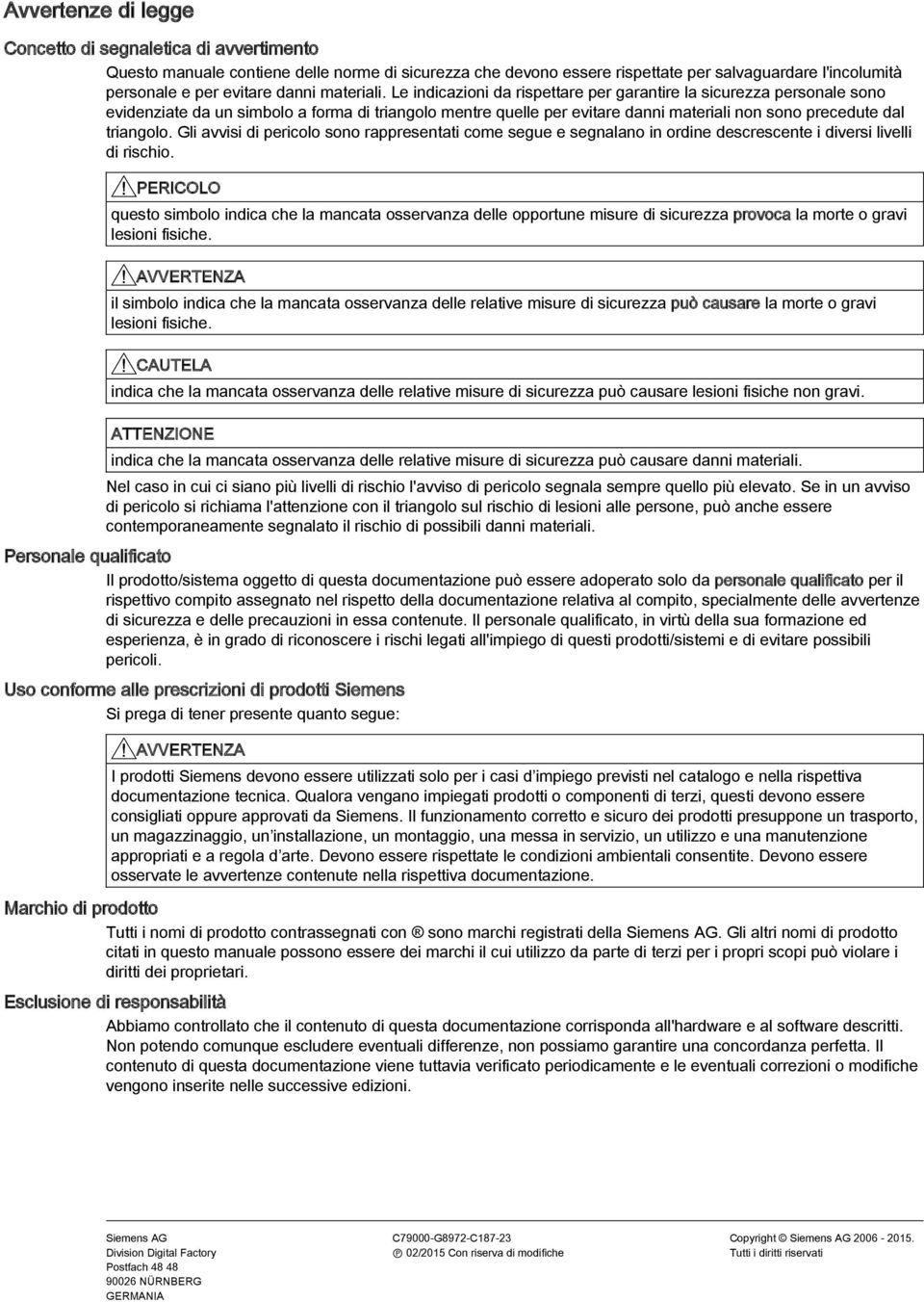 Avvertenze di legge

Concetto di segnaletica di avvertimento

Questo manuale contiene delle norme di sicurezza che devono essere rispettate per salvaguardare l'incolumità personale e per evitare danni materiali. Le indicazioni da rispettare per garantire la sicurezza personale sono evidenziate da un simbolo a forma di triangolo mentre quelle per evitare danni materiali non sono precedute dal triangolo. Gli avvisi di pericolo sono rappresentati come segue e segnalano in ordine descrescente i diversi livelli di rischio.

PERICOLO

questo simbolo indica che la mancata osservanza delle opportune misure di sicurezza provoca la morte o gravi lesioni fisiche.

AVVERTENZA

il simbolo indica che la mancata osservanza delle relative misure di sicurezza può causare la morte o gravi lesioni fisiche.

CAUTELA

indica che la mancata osservanza delle relative misure di sicurezza può causare lesioni fisiche non gravi.

ATTENZIONE

indica che la mancata osservanza delle relative misure di sicurezza può causare danni materiali.

Nel caso in cui ci siano più livelli di rischio l'avviso di pericolo segnala sempre quello più elevato. Se in un avviso di pericolo si richiama l'attenzione con il triangolo sul rischio di lesioni alle persone, può anche essere contemporaneamente segnalato il rischio di possibili danni materiali.

Personale qualificato

Il prodotto/sistema oggetto di questa documentazione può essere adoperato solo da personale qualificato per il rispettivo compito assegnato nel rispetto della documentazione relativa al compito, specialmente delle avvertenze di sicurezza e delle precauzioni in essa contenute. Il personale qualificato, in virtù della sua formazione ed esperienza, è in grado di riconoscere i rischi legati all'impiego di questi prodotti/sistemi e di evitare possibili pericoli.

Uso conforme alle prescrizioni di prodotti Siemens

Si prega di tener presente quanto segue:

AVVERTENZA

I prodotti Siemens devono essere utilizzati solo per i casi d'impiego previsti nel catalogo e nella rispettiva documentazione tecnica. Qualora vengano impiegati prodotti o componenti di terzi, questi devono essere consigliati oppure approvati da Siemens. Il funzionamento corretto e sicuro dei prodotti presuppone un trasporto, un magazzinaggio, un'installazione, un montaggio, una messa in servizio, un utilizzo e una manutenzione appropriati e a regola d'arte. Devono essere rispettate le condizioni ambientali consentite. Devono essere osservate le avvertenze contenute nella rispettiva documentazione.

Marchio di prodotto

Tutti i nomi di prodotto contrassegnati con ® sono marchi registrati della Siemens AG. Gli altri nomi di prodotto citati in questo manuale possono essere dei marchi il cui utilizzo da parte di terzi per i propri scopi può violare i diritti dei proprietari.

Esclusione di responsabilità

Abbiamo controllato che il contenuto di questa documentazione corrisponda all'hardware e al software descritti. Non potendo comunque escludere eventuali differenze, non possiamo garantire una concordanza perfetta. Il contenuto di questa documentazione viene tuttavia verificato periodicamente e le eventuali correzioni o modifiche vengono inserite nelle successive edizioni.

Siemens AG
Division Digital Factory
Postfach 48 48
90026 NÜRNBERG
GERMANIA

C79000-G8972-C187-23
Ⓟ 02/2015 Con riserva di modifiche

Copyright © Siemens AG 2006 - 2015.
Tutti i diritti riservati